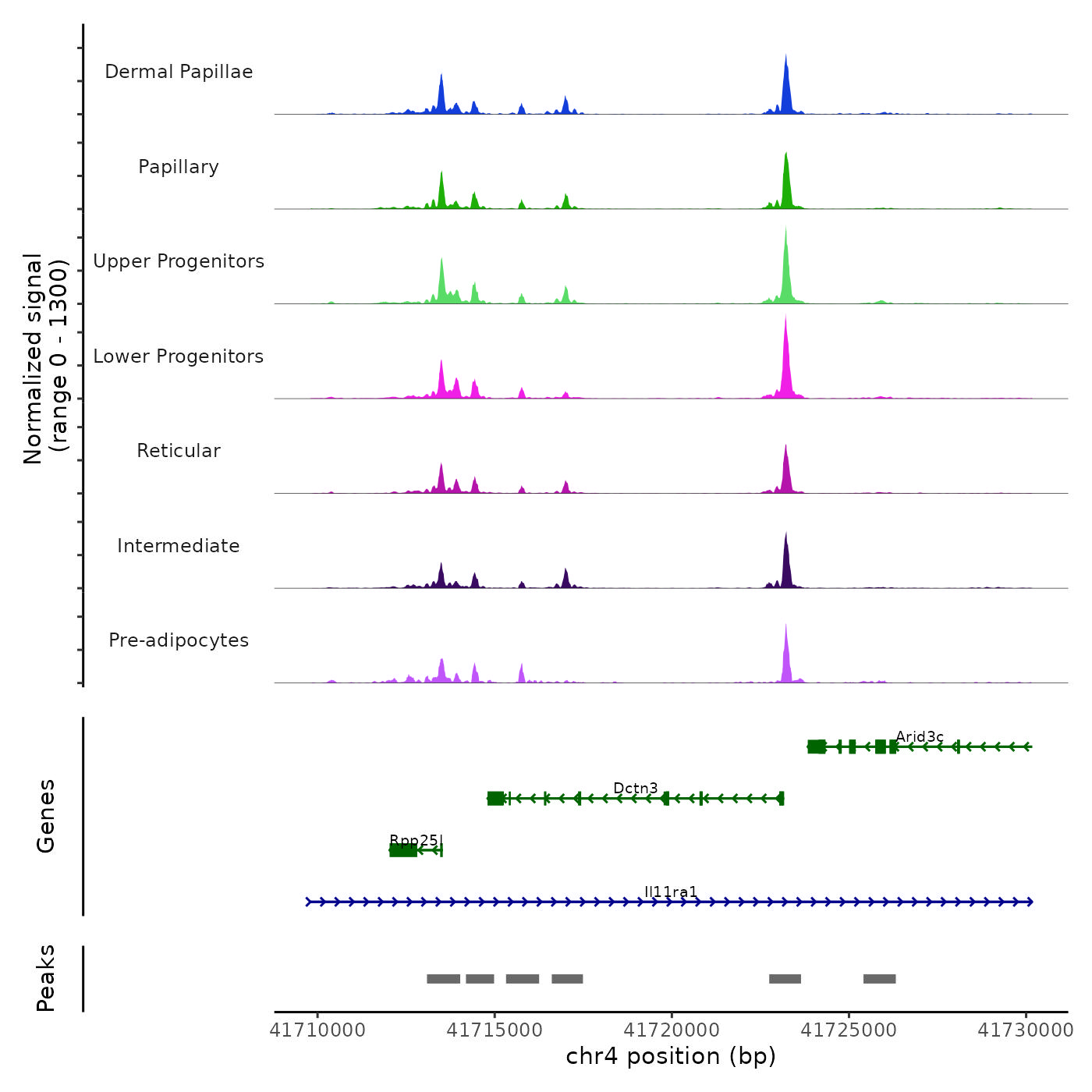 Normalized signal
(range 0 - 1300)

Dermal Papillae

Papillary

Upper Progenitors

Lower Progenitors

Reticular

Intermediate

Pre-adipocytes

Genes

Arid3c

Dctn3

Rpp25l

Il11ra1

Peaks

41710000 41715000 41720000 41725000 41730000

chr4 position (bp)